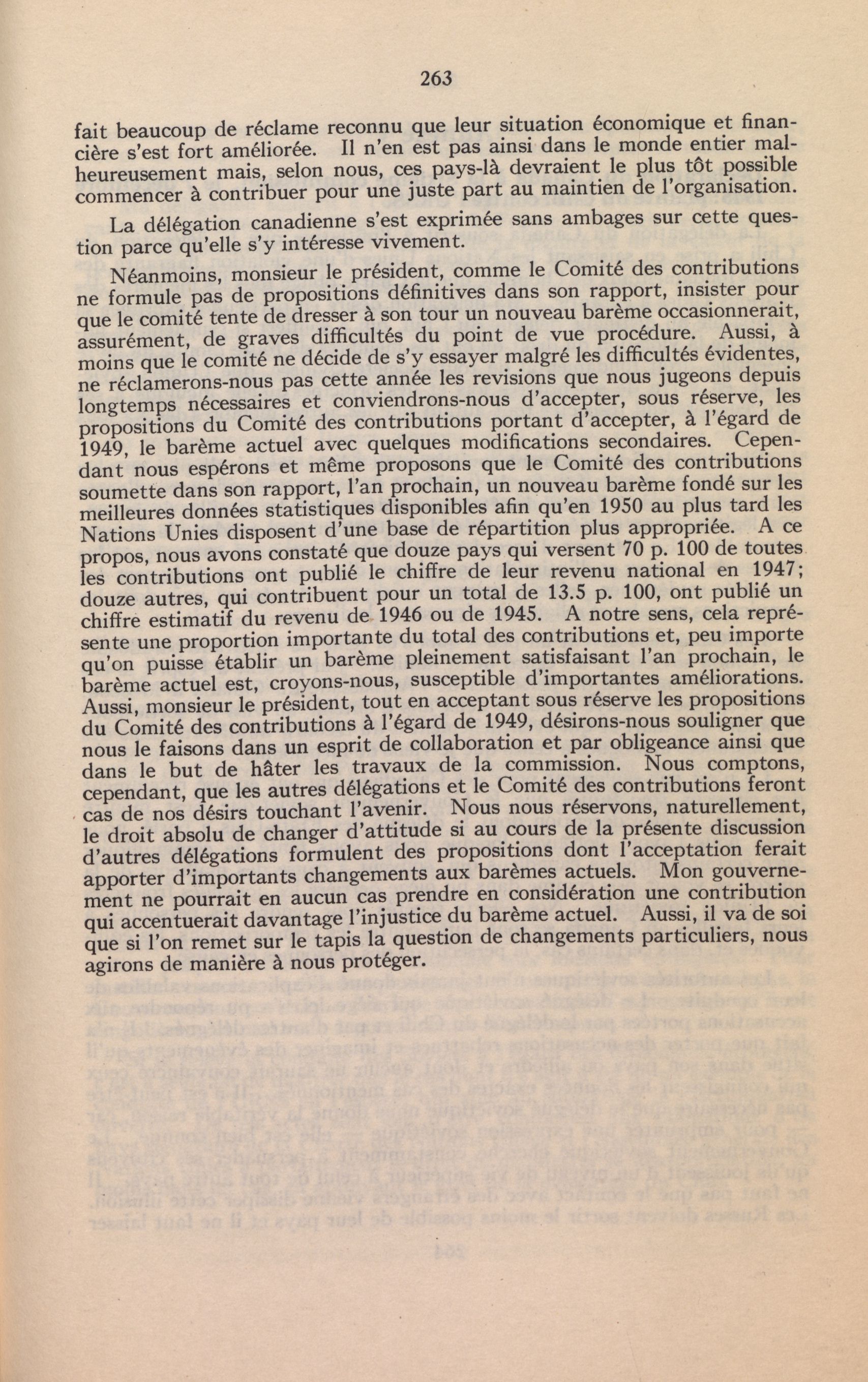 263

fait beaucoup de réclame reconnu que leur situation économique et financière s'est fort améliorée. Il n'en est pas ainsi dans le monde entier malheureusement mais, selon nous, ces pays-là devraient le plus tôt possible commencer à contribuer pour une juste part au maintien de l'organisation.

La délégation canadienne s'est exprimée sans ambages sur cette question parce qu'elle s'y intéresse vivement.

Néanmoins, monsieur le président, comme le Comité des contributions ne formule pas de propositions définitives dans son rapport, insister pour que le comité tente de dresser à son tour un nouveau barème occasionnerait, assurément, de graves difficultés du point de vue procédure. Aussi, à moins que le comité ne décide de s'y essayer malgré les difficultés évidentes, ne réclamerons-nous pas cette année les revisions que nous jugeons depuis longtemps nécessaires et conviendrons-nous d'accepter, sous réserve, les propositions du Comité des contributions portant d'accepter, à l'égard de 1949, le barème actuel avec quelques modifications secondaires. Cependant nous espérons et même proposons que le Comité des contributions soumette dans son rapport, l'an prochain, un nouveau barème fondé sur les meilleures données statistiques disponibles afin qu'en 1950 au plus tard les Nations Unies disposent d'une base de répartition plus appropriée. A ce propos, nous avons constaté que douze pays qui versent 70 p. 100 de toutes les contributions ont publié le chiffre de leur revenu national en 1947; douze autres, qui contribuent pour un total de 13.5 p. 100, ont publié un chiffre estimatif du revenu de 1946 ou de 1945. A notre sens, cela représente une proportion importante du total des contributions et, peu importe qu'on puisse établir un barème pleinement satisfaisant l'an prochain, le barème actuel est, croyons-nous, susceptible d'importantes améliorations. Aussi, monsieur le président, tout en acceptant sous réserve les propositions du Comité des contributions à l'égard de 1949, désirons-nous souligner que nous le faisons dans un esprit de collaboration et par obligeance ainsi que dans le but de hâter les travaux de la commission. Nous comptons, cependant, que les autres délégations et le Comité des contributions feront cas de nos désirs touchant l'avenir. Nous nous réservons, naturellement, le droit absolu de changer d'attitude si au cours de la présente discussion d'autres délégations formulent des propositions dont l'acceptation ferait apporter d'importants changements aux barèmes actuels. Mon gouvernement ne pourrait en aucun cas prendre en considération une contribution qui accentuerait davantage l'injustice du barème actuel. Aussi, il va de soi que si l'on remet sur le tapis la question de changements particuliers, nous agirons de manière à nous protéger.